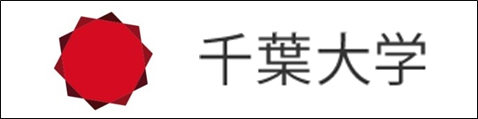 千葉大学